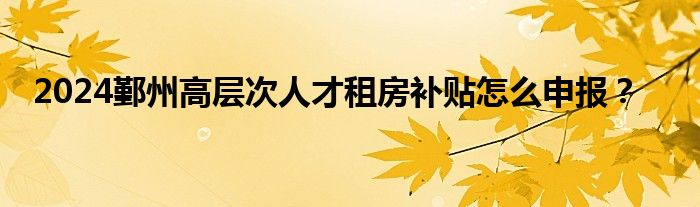 2024鄞州高层次人才租房补贴怎么申报？